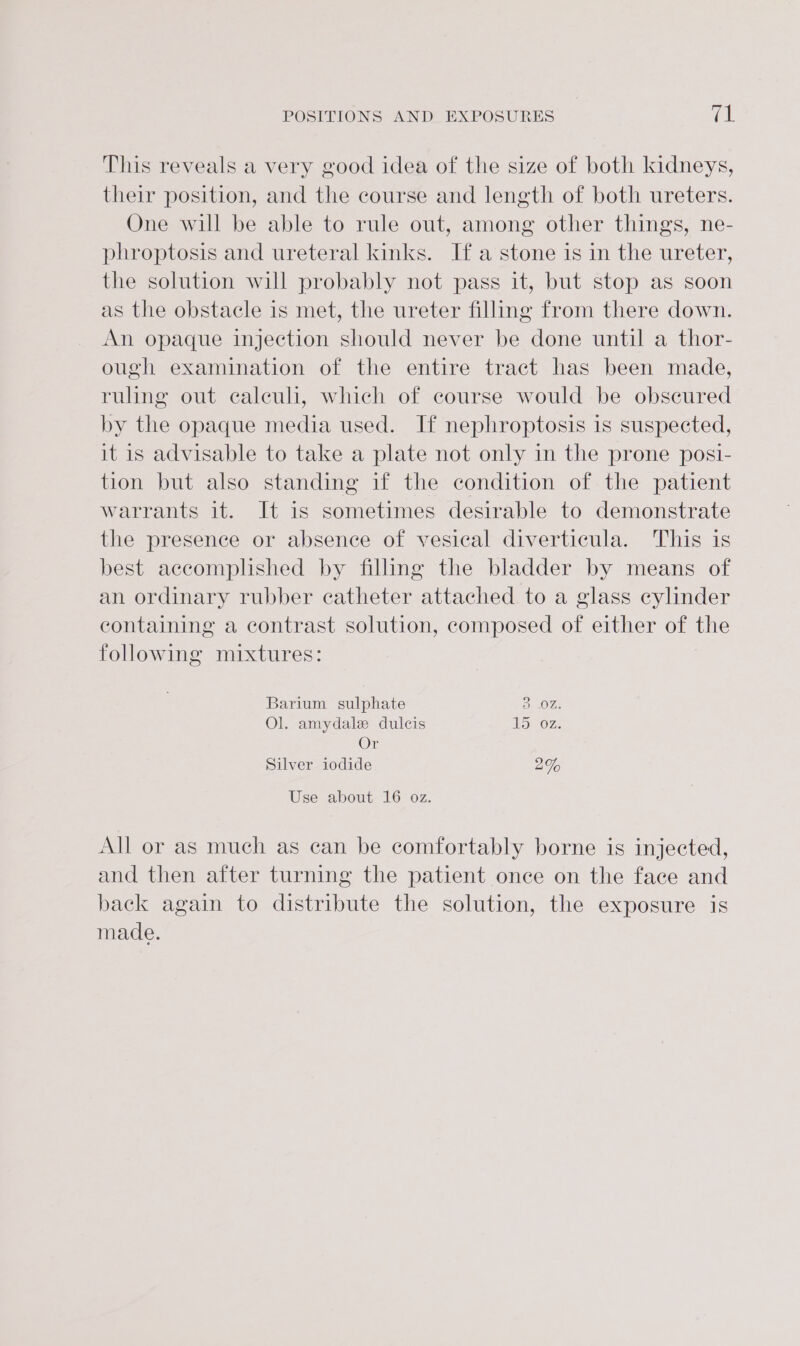 POSITIONS AND EXPOSURES 71

This reveals a very good idea of the size of both kidneys, their position, and the course and length of both ureters.

One will be able to rule out, among other things, nephroptosis and ureteral kinks. If a stone is in the ureter, the solution will probably not pass it, but stop as soon as the obstacle is met, the ureter filling from there down. An opaque injection should never be done until a thorough examination of the entire tract has been made, ruling out calculi, which of course would be obscured by the opaque media used. If nephroptosis is suspected, it is advisable to take a plate not only in the prone position but also standing if the condition of the patient warrants it. It is sometimes desirable to demonstrate the presence or absence of vesical diverticula. This is best accomplished by filling the bladder by means of an ordinary rubber catheter attached to a glass cylinder containing a contrast solution, composed of either of the following mixtures:

Barium sulphate 3 oz.
Ol. amydalæ dulcis 15 oz.
Or
Silver iodide 2%

Use about 16 oz.

All or as much as can be comfortably borne is injected, and then after turning the patient once on the face and back again to distribute the solution, the exposure is made.